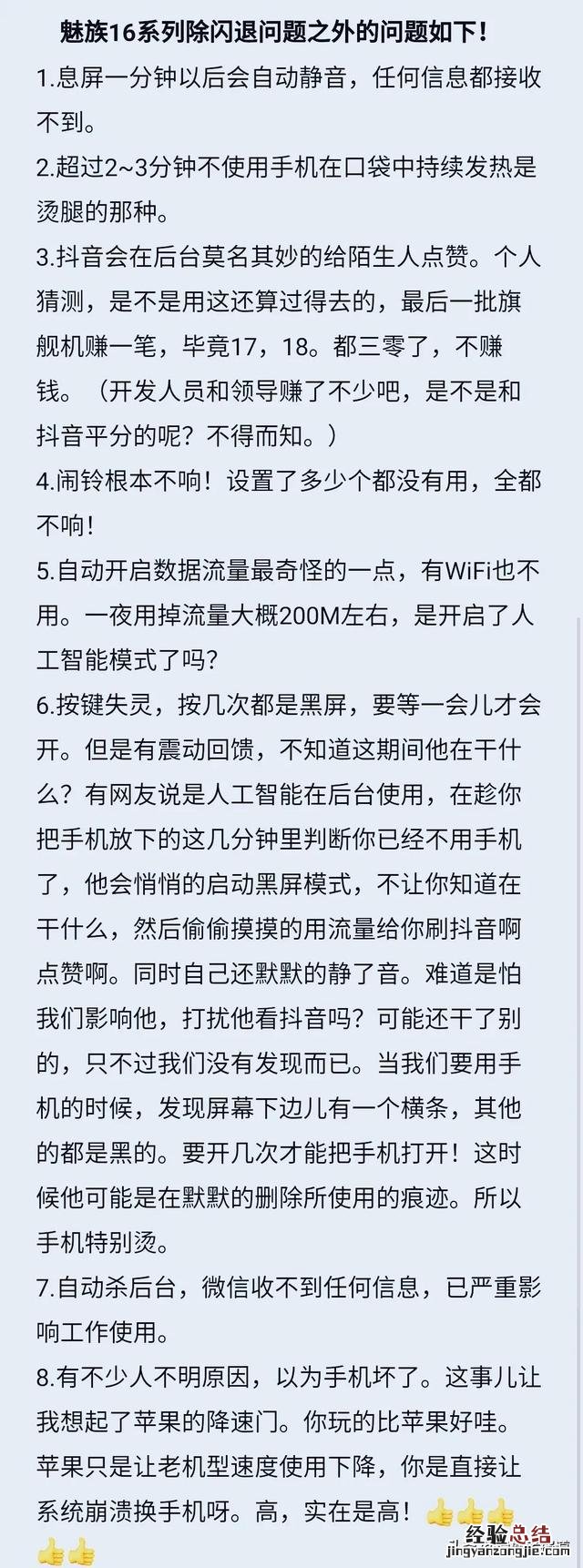 魅族16系列除闪退问题之外的问题如下！

1.息屏一分钟以后会自动静音，任何信息都接收不到。

2.超过2~3分钟不使用手机在口袋中持续发热是烫腿的那种。

3.抖音会在后台莫名其妙的给陌生人点赞。个人猜测，是不是用这还算过得去的，最后一批旗舰机赚一笔，毕竟17，18。都三零了，不赚钱。（开发人员和领导赚了不少吧，是不是和抖音平分的呢？不得而知。）

4.闹铃根本不响！设置了多少个都没有用，全都不响！

5.自动开启数据流量最奇怪的一点，有WiFi也不用。一夜用掉流量大概200M左右，是开启了人工智能模式了吗？

6.按键失灵，按几次都是黑屏，要等一会儿才会开。但是有震动回馈，不知道这期间他在干什么？有网友说是人工智能在后台使用，在趁你把手机放下的这几分钟里判断你已经不用手机了，他会悄悄的启动黑屏模式，不让你知道在干什么，然后偷偷摸摸的用流量给你刷抖音啊点赞啊。同时自己还默默的静了音。难道是怕我们影响他，打扰他看抖音吗？可能还干了别的，只不过我们没有发现而已。当我们要用手机的时候，发现屏幕下边儿有一个横条，其他的都是黑的。要开几次才能把手机打开！这时候他可能是在默默的删除所使用的痕迹。所以手机特别烫。

7.自动杀后台，微信收不到任何信息，已严重影响工作使用。

8.有不少人不明原因，以为手机坏了。这事儿让我想起了苹果的降速门。你玩的比苹果好哇。苹果只是让老机型速度使用下降，你是直接让系统崩溃换手机呀。高，实在是高！👍👍👍👍👍

经验总结
jingyanzongjie.com